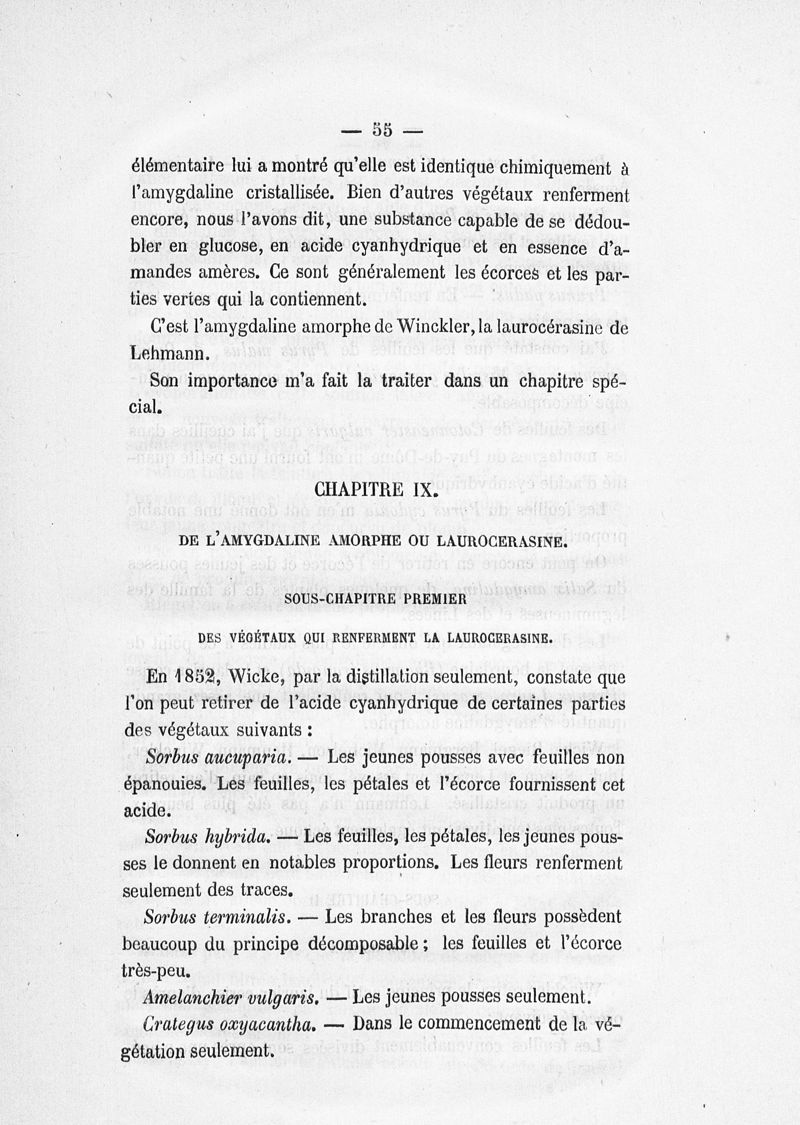 — 55 —

élémentaire lui a montré qu'elle est identique chimiquement à l'amygdaline cristallisée. Bien d'autres végétaux renferment encore, nous l'avons dit, une substance capable de se dédoubler en glucose, en acide cyanhydrique et en essence d'amandes amères. Ce sont généralement les écorces et les parties vertes qui la contiennent.

C'est l'amygdaline amorphe de Winckler, la laurocérasine de Lehmann.

Son importance m'a fait la traiter dans un chapitre spécial.

CHAPITRE IX.

DE L'AMYGDALINE AMORPHE OU LAUROCERASINE.

SOUS-CHAPITRE PREMIER

DES VÉGÉTAUX QUI RENFERMENT LA LAUROCERASINE.

En 1852, Wicke, par la distillation seulement, constate que l'on peut retirer de l'acide cyanhydrique de certaines parties des végétaux suivants :

Sorbus aucuparia. — Les jeunes pousses avec feuilles non épanouies. Les feuilles, les pétales et l'écorce fournissent cet acide.

Sorbus hybrida. — Les feuilles, les pétales, les jeunes pousses le donnent en notables proportions. Les fleurs renferment seulement des traces.

Sorbus terminalis. — Les branches et les fleurs possèdent beaucoup du principe décomposable ; les feuilles et l'écorce très-peu.

Amelanchier vulgaris. — Les jeunes pousses seulement.

Crategus oxyacantha. — Dans le commencement de la végétation seulement.